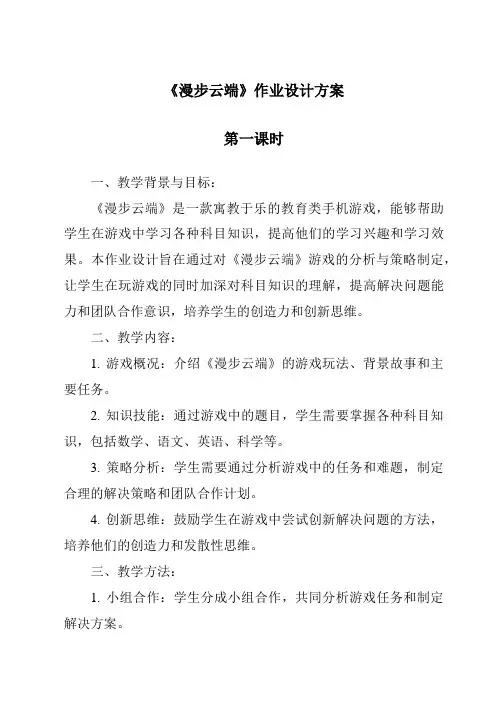 《漫步云端》作业设计方案

第一课时

一、教学背景与目标：

《漫步云端》是一款寓教于乐的教育类手机游戏，能够帮助学生在游戏中学习各种科目知识，提高他们的学习兴趣和学习效果。本作业设计旨在通过对《漫步云端》游戏的分析与策略制定，让学生在玩游戏的同时加深对科目知识的理解，提高解决问题能力和团队合作意识，培养学生的创造力和创新思维。

二、教学内容：

1. 游戏概况：介绍《漫步云端》的游戏玩法、背景故事和主要任务。

2. 知识技能：通过游戏中的题目，学生需要掌握各种科目知识，包括数学、语文、英语、科学等。

3. 策略分析：学生需要通过分析游戏中的任务和难题，制定合理的解决策略和团队合作计划。

4. 创新思维：鼓励学生在游戏中尝试创新解决问题的方法，培养他们的创造力和发散性思维。

三、教学方法：

1. 小组合作：学生分成小组合作，共同分析游戏任务和制定解决方案。